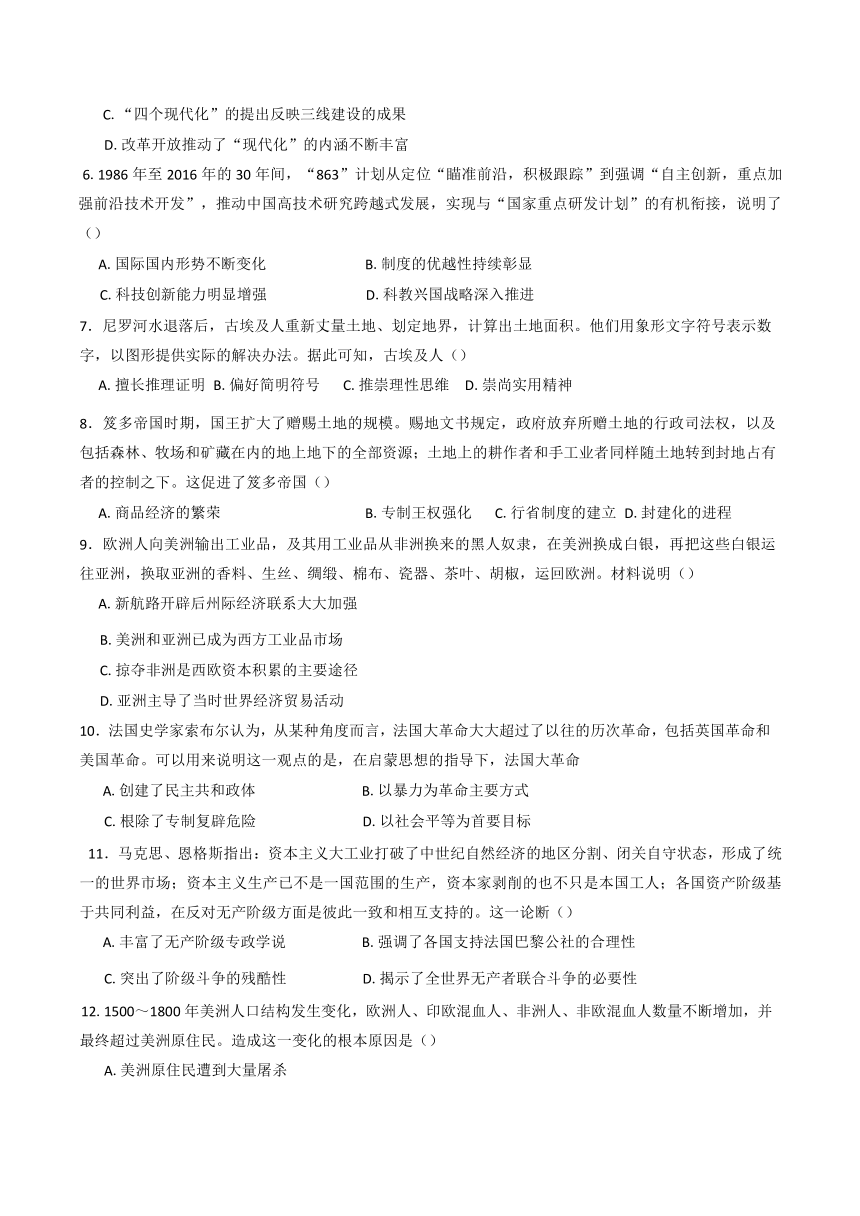 C. “四个现代化”的提出反映三线建设的成果

D. 改革开放推动了“现代化”的内涵不断丰富

6. 1986 年至 2016 年的 30 年间，“863”计划从定位“瞄准前沿，积极跟踪”到强调“自主创新，重点加强前沿技术开发”，推动中国高技术研究跨越式发展，实现与“国家重点研发计划”的有机衔接，说明了（）

A. 国际国内形势不断变化　　B. 制度的优越性持续彰显

C. 科技创新能力明显增强　　D. 科教兴国战略深入推进

7．尼罗河水退落后，古埃及人重新丈量土地、划定地界，计算出土地面积。他们用象形文字符号表示数字，以图形提供实际的解决办法。据此可知，古埃及人（）

A. 擅长推理证明　B. 偏好简明符号　C. 推崇理性思维　D. 崇尚实用精神

8．笈多帝国时期，国王扩大了赠赐土地的规模。赐地文书规定，政府放弃所赠土地的行政司法权，以及包括森林、牧场和矿藏在内的地上地下的全部资源；土地上的耕作者和手工业者同样随土地转到封地占有者的控制之下。这促进了笈多帝国（）

A. 商品经济的繁荣　　B. 专制王权强化　C. 行省制度的建立　D. 封建化的进程

9．欧洲人向美洲输出工业品，及其用工业品从非洲换来的黑人奴隶，在美洲换成白银，再把这些白银运往亚洲，换取亚洲的香料、生丝、绸缎、棉布、瓷器、茶叶、胡椒，运回欧洲。材料说明（）

A. 新航路开辟后州际经济联系大大加强

B. 美洲和亚洲已成为西方工业品市场

C. 掠夺非洲是西欧资本积累的主要途径

D. 亚洲主导了当时世界经济贸易活动

10．法国史学家索布尔认为，从某种角度而言，法国大革命大大超过了以往的历次革命，包括英国革命和美国革命。可以用来说明这一观点的是，在启蒙思想的指导下，法国大革命

A. 创建了民主共和政体　　B. 以暴力为革命主要方式

C. 根除了专制复辟危险　　D. 以社会平等为首要目标

11．马克思、恩格斯指出：资本主义大工业打破了中世纪自然经济的地区分割、闭关自守状态，形成了统一的世界市场；资本主义生产已不是一国范围的生产，资本家剥削的也不只是本国工人；各国资产阶级基于共同利益，在反对无产阶级方面是彼此一致和相互支持的。这一论断（）

A. 丰富了无产阶级专政学说　　B. 强调了各国支持法国巴黎公社的合理性

C. 突出了阶级斗争的残酷性　　D. 揭示了全世界无产者联合斗争的必要性

12. 1500～1800 年美洲人口结构发生变化，欧洲人、印欧混血人、非洲人、非欧混血人数量不断增加，并最终超过美洲原住民。造成这一变化的根本原因是（）

A. 美洲原住民遭到大量屠杀